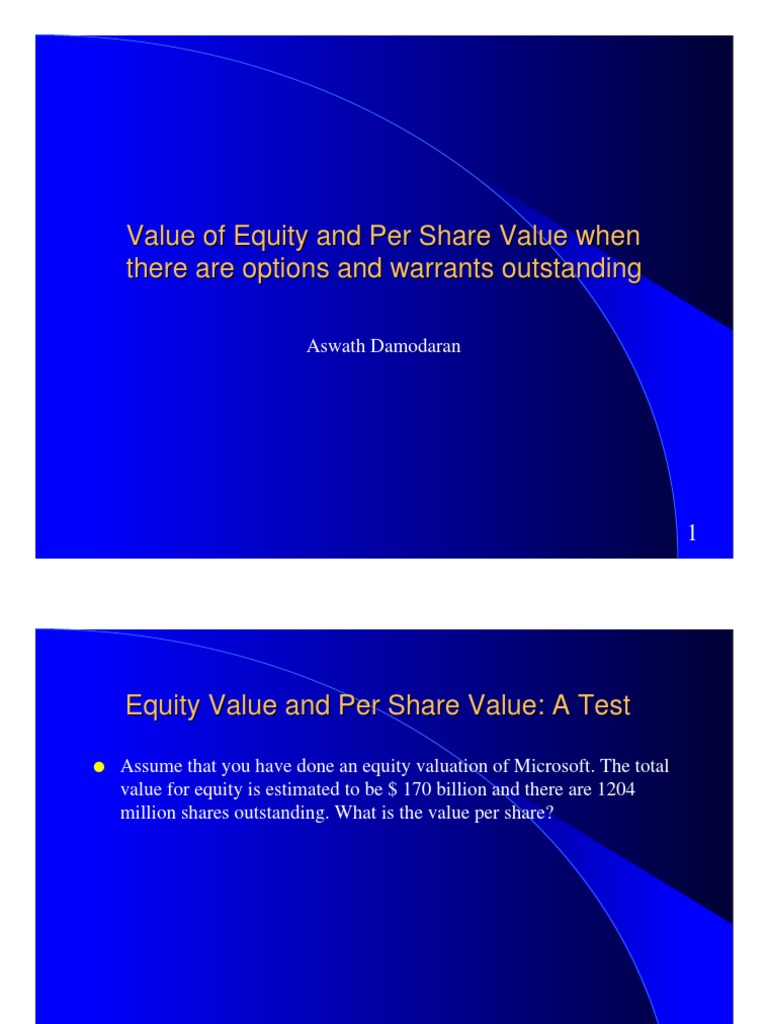 Value of Equity and Per Share Value when there are options and warrants outstanding

Aswath Damodaran

1

Equity Value and Per Share Value: A Test

• Assume that you have done an equity valuation of Microsoft. The total value for equity is estimated to be $ 170 billion and there are 1204 million shares outstanding. What is the value per share?